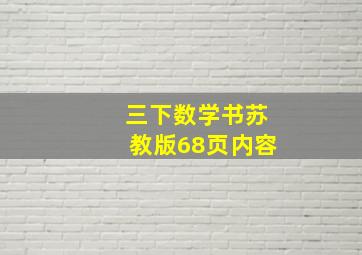 三下数学书苏教版68页内容